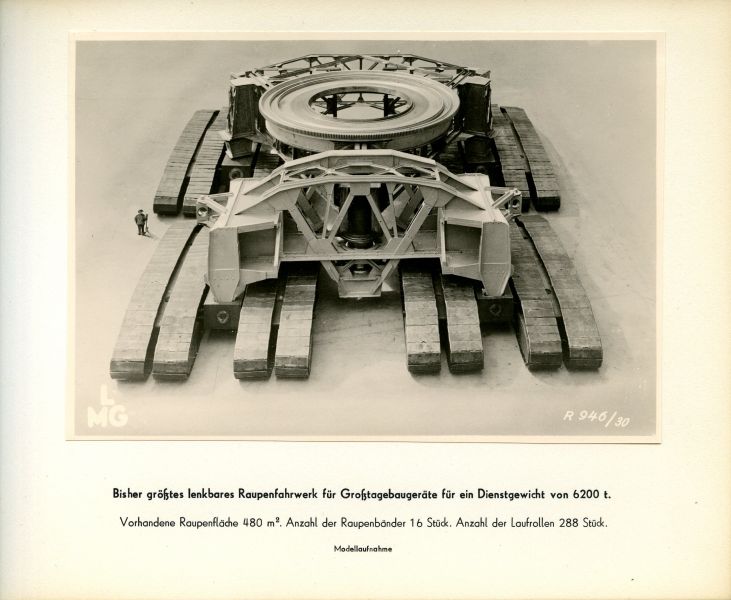 L
MG

R 946/30

Bisher größtes lenkbares Raupenfahrwerk für Großtagebaugeräte für ein Dienstgewicht von 6200 t.

Vorhandene Raupenfläche 480 m². Anzahl der Raupenbänder 16 Stück. Anzahl der Laufrollen 288 Stück.

Modellaufnahme